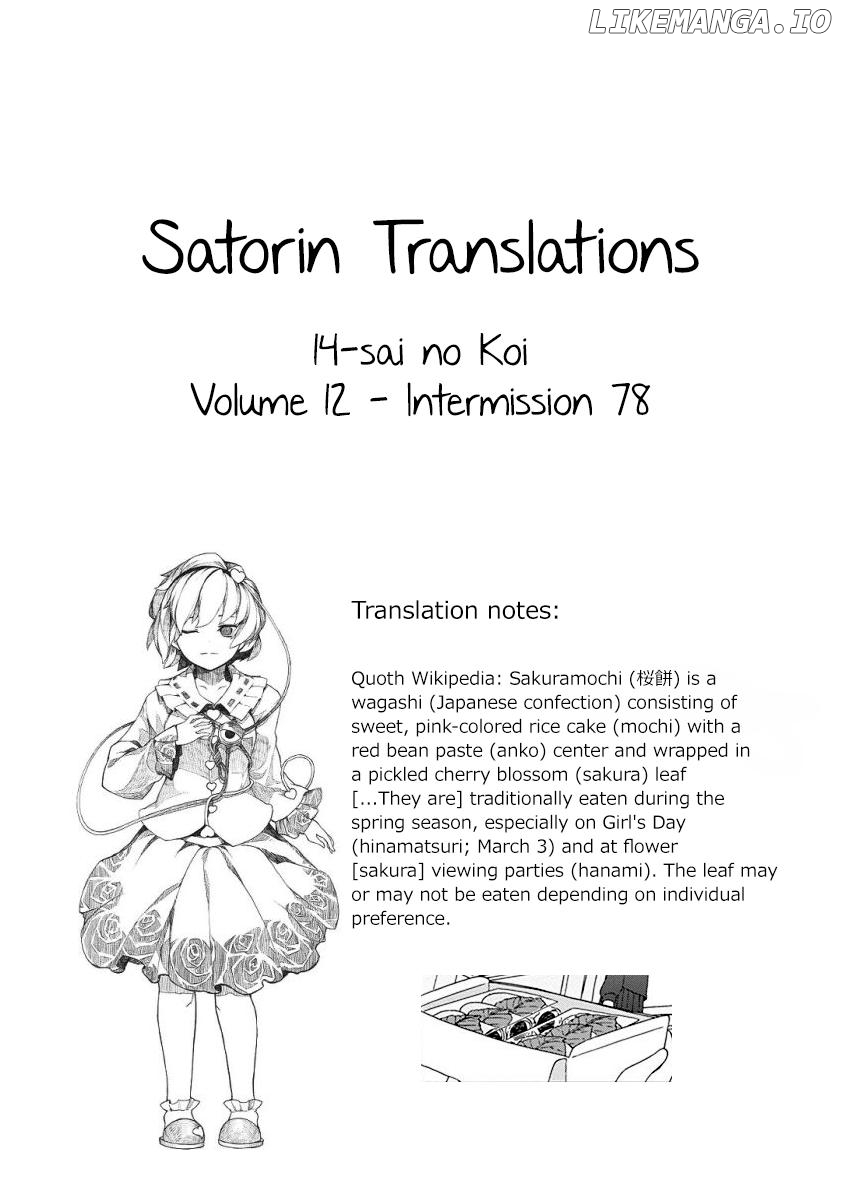 Satorin Translations

14-sai no Koi
Volume 12 - Intermission 78

Translation notes:

Quoth Wikipedia: Sakuramochi (桜餅) is a wagashi (Japanese confection) consisting of sweet, pink-colored rice cake (mochi) with a red bean paste (anko) center and wrapped in a pickled cherry blossom (sakura) leaf [...They are] traditionally eaten during the spring season, especially on Girl's Day (hinamatsuri; March 3) and at flower [sakura] viewing parties (hanami). The leaf may or may not be eaten depending on individual preference.

LIKEMANGA.IO